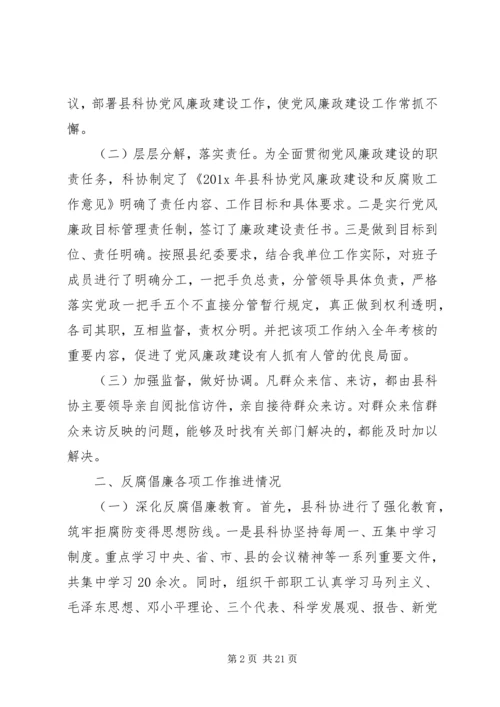 议，部署县科协党风廉政建设工作，使党风廉政建设工作常抓不懈。

（二）层层分解，落实责任。为全面贯彻党风廉政建设的职责任务，科协制定了《201x 年县科协党风廉政建设和反腐败工作意见》明确了责任内容、工作目标和具体要求。二是实行党风廉政目标管理责任制，签订了廉政建设责任书。三是做到目标到位、责任明确。按照县纪委要求，结合我单位工作实际，对班子成员进行了明确分工，一把手负总责，分管领导具体负责，严格落实党政一把手五个不直接分管暂行规定，真正做到权利透明，各司其职，互相监督，责权分明。并把该项工作纳入全年考核的重要内容，促进了党风廉政建设有人抓有人管的优良局面。

（三）加强监督，做好协调。凡群众来信、来访，都由县科协主要领导亲自阅批信访件，亲自接待群众来访。对群众来信群众来访反映的问题，能够及时找有关部门解决的，都能及时加以解决。

二、反腐倡廉各项工作推进情况

（一）深化反腐倡廉教育。首先，县科协进行了强化教育，筑牢拒腐防变得思想防线。一是县科协坚持每周一、五集中学习制度。重点学习中央、省、市、县的会议精神等一系列重要文件，共集中学习 20 余次。同时，组织干部职工认真学习马列主义、毛泽东思想、邓小平理论、三个代表、科学发展观、报告、新党

第 2 页 共 21 页